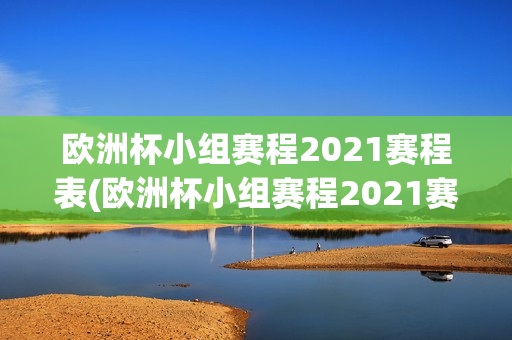 欧洲杯小组赛程2021赛程表(欧洲杯小组赛程2021赛